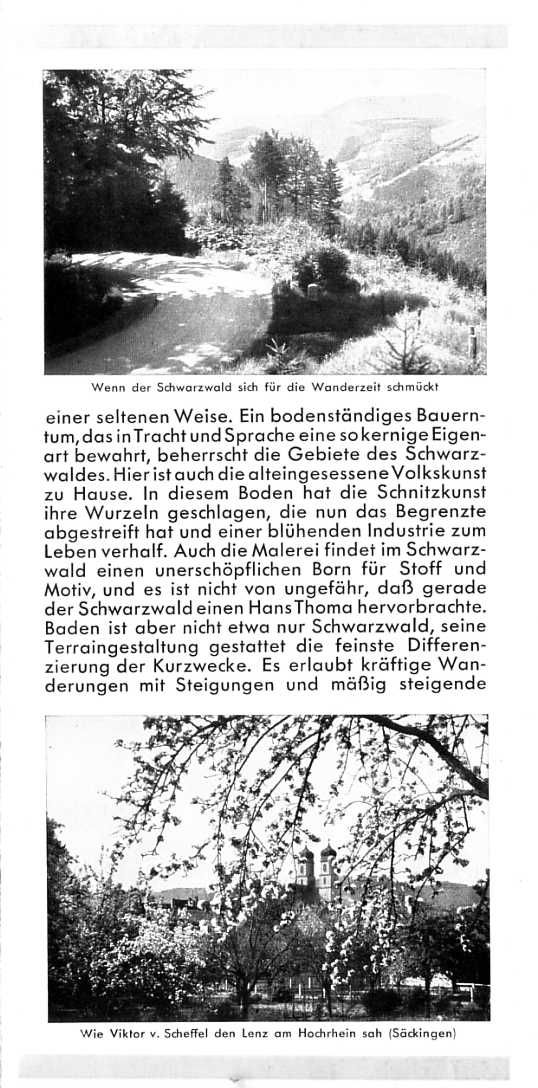 Wenn der Schwarzwald sich für die Wanderzeit schmückt

einer seltenen Weise. Ein bodenständiges Bauerntum, das in Tracht und Sprache eine so kernige Eigenart bewahrt, beherrscht die Gebiete des Schwarzwaldes. Hier ist auch die alteingesessene Volkskunst zu Hause. In diesem Boden hat die Schnitzkunst ihre Wurzeln geschlagen, die nun das Begrenzte abgestreift hat und einer blühenden Industrie zum Leben verhalf. Auch die Malerei findet im Schwarzwald einen unerschöpflichen Born für Stoff und Motiv, und es ist nicht von ungefähr, daß gerade der Schwarzwald einen Hans Thoma hervorbrachte. Baden ist aber nicht etwa nur Schwarzwald, seine Terraingestaltung gestattet die feinste Differenzierung der Kurzwecke. Es erlaubt kräftige Wanderungen mit Steigungen und mäßig steigende

Wie Viktor v. Scheffel den Lenz am Hochrhein sah (Säckingen)